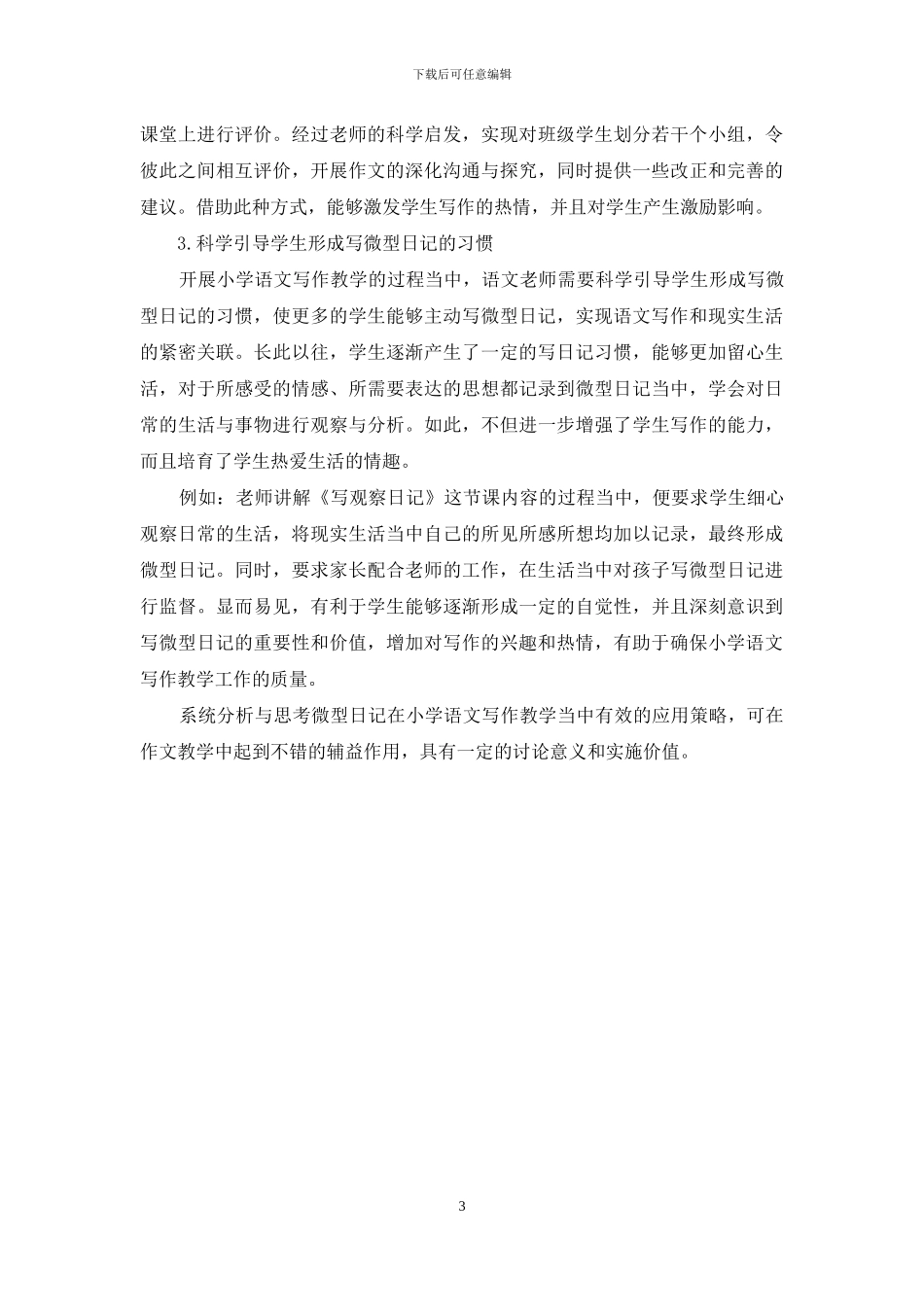 下载后可任意编辑

课堂上进行评价。经过老师的科学启发，实现对班级学生划分若干个小组，令彼此之间相互评价，开展作文的深化沟通与探究，同时提供一些改正和完善的建议。借助此种方式，能够激发学生写作的热情，并且对学生产生激励影响。

3.科学引导学生形成写微型日记的习惯

开展小学语文写作教学的过程当中，语文老师需要科学引导学生形成写微型日记的习惯，使更多的学生能够主动写微型日记，实现语文写作和现实生活的紧密关联。长此以往，学生逐渐产生了一定的写日记习惯，能够更加留心生活，对于所感受的情感、所需要表达的思想都记录到微型日记当中，学会对日常的生活与事物进行观察与分析。如此，不但进一步增强了学生写作的能力，而且培育了学生热爱生活的情趣。

例如：老师讲解《写观察日记》这节课内容的过程当中，便要求学生细心观察日常的生活，将现实生活当中自己的所见所感所想均加以记录，最终形成微型日记。同时，要求家长配合老师的工作，在生活当中对孩子写微型日记进行监督。显而易见，有利于学生能够逐渐形成一定的自觉性，并且深刻意识到写微型日记的重要性和价值，增加对写作的兴趣和热情，有助于确保小学语文写作教学工作的质量。

系统分析与思考微型日记在小学语文写作教学当中有效的应用策略，可在作文教学中起到不错的辅益作用，具有一定的讨论意义和实施价值。

3